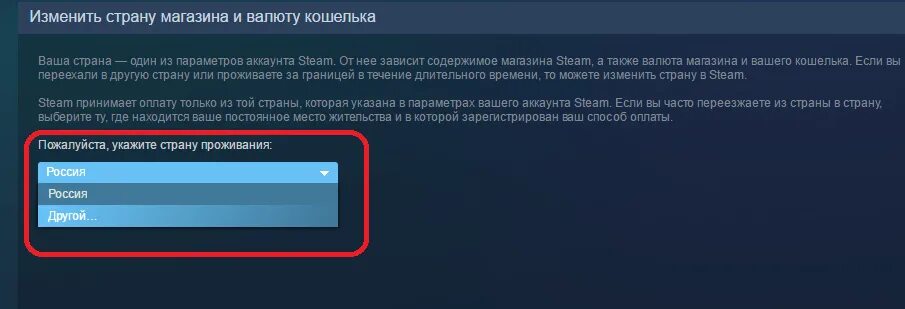 Изменить страну магазина и валюту кошелька

Ваша страна — один из параметров аккаунта Steam. От нее зависит содержимое магазина Steam, а также валюта магазина и вашего кошелька. Если вы переехали в другую страну или проживаете за границей в течение длительного времени, то можете изменить страну в Steam.

Steam принимает оплату только из той страны, которая указана в параметрах вашего аккаунта Steam. Если вы часто переезжаете из страны в страну, выберите ту, где находится ваше постоянное место жительства и в которой зарегистрирован ваш способ оплаты.

Пожалуйста, укажите страну проживания:

Россия

Россия

Другой...